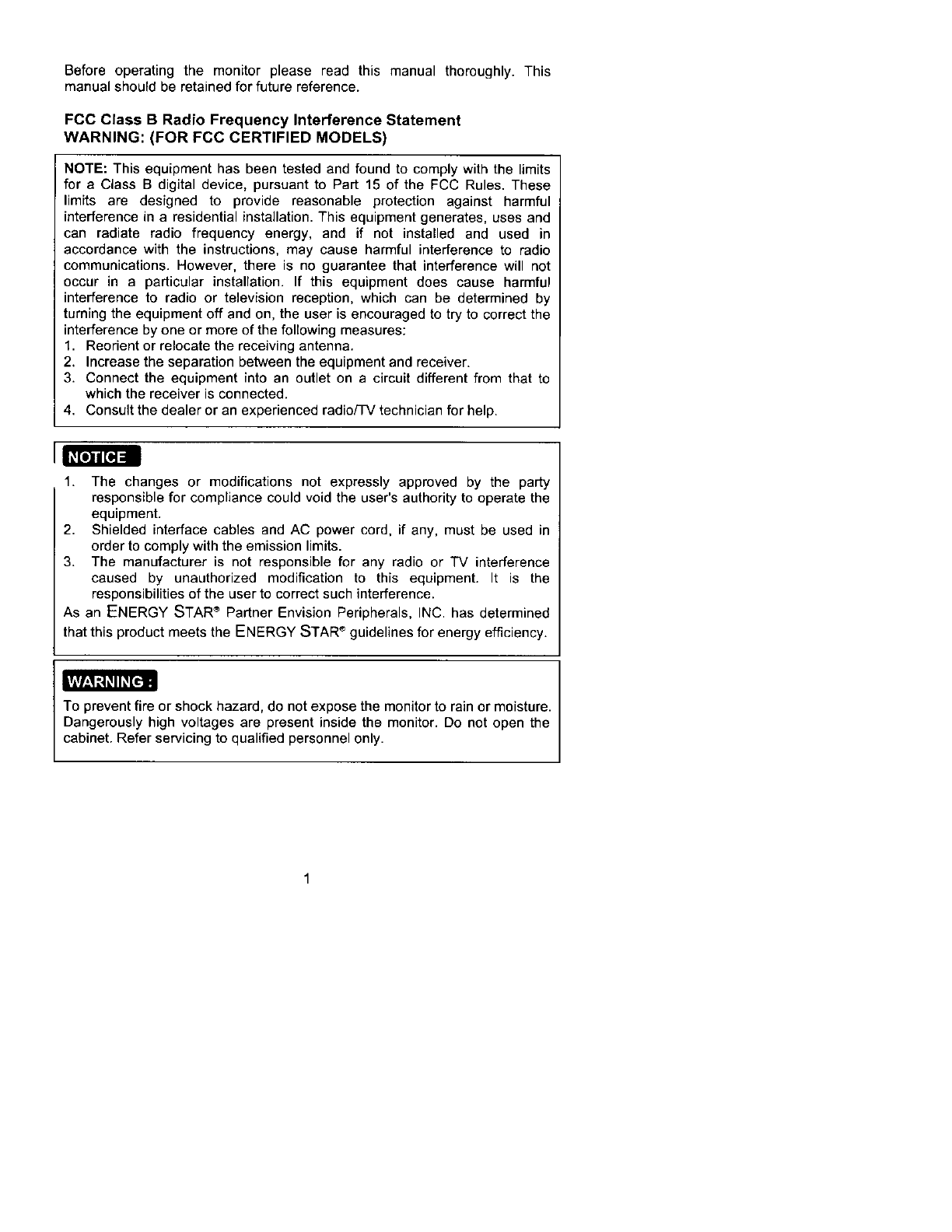 Before operating the monitor please read this manual thoroughly. This manual should be retained for future reference.

FCC Class B Radio Frequency Interference Statement
WARNING: (FOR FCC CERTIFIED MODELS)

NOTE: This equipment has been tested and found to comply with the limits for a Class B digital device, pursuant to Part 15 of the FCC Rules. These limits are designed to provide reasonable protection against harmful interference in a residential installation. This equipment generates, uses and can radiate radio frequency energy, and if not installed and used in accordance with the instructions, may cause harmful interference to radio communications. However, there is no guarantee that interference will not occur in a particular installation. If this equipment does cause harmful interference to radio or television reception, which can be determined by turning the equipment off and on, the user is encouraged to try to correct the interference by one or more of the following measures:
1. Reorient or relocate the receiving antenna.
2. Increase the separation between the equipment and receiver.
3. Connect the equipment into an outlet on a circuit different from that to which the receiver is connected.
4. Consult the dealer or an experienced radio/TV technician for help.

NOTICE

1. The changes or modifications not expressly approved by the party responsible for compliance could void the user's authority to operate the equipment.
2. Shielded interface cables and AC power cord, if any, must be used in order to comply with the emission limits.
3. The manufacturer is not responsible for any radio or TV interference caused by unauthorized modification to this equipment. It is the responsibilities of the user to correct such interference.

As an ENERGY STAR® Partner Envision Peripherals, INC. has determined that this product meets the ENERGY STAR® guidelines for energy efficiency.

WARNING :

To prevent fire or shock hazard, do not expose the monitor to rain or moisture. Dangerously high voltages are present inside the monitor. Do not open the cabinet. Refer servicing to qualified personnel only.

1